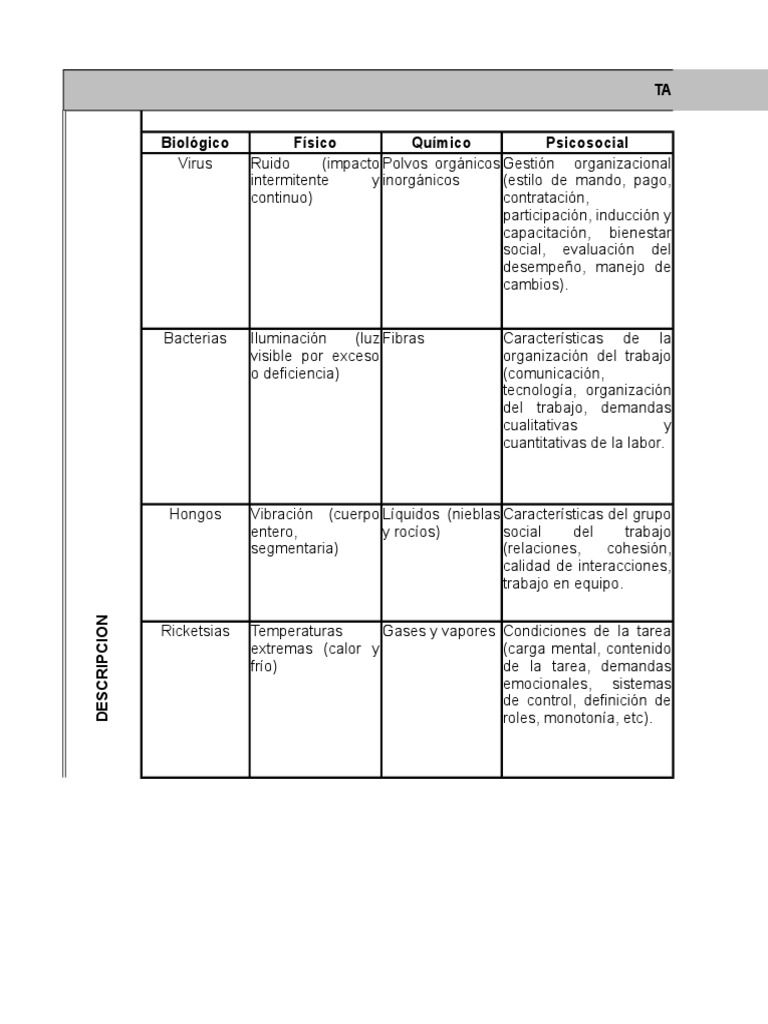 TA

DESCRIPCION

| Biológico | Físico | Químico | Psicosocial |
|---|---|---|---|
| Virus | Ruido (impacto intermitente y continuo) | Polvos orgánicos inorgánicos | Gestión organizacional (estilo de mando, pago, contratación, participación, inducción y capacitación, bienestar social, evaluación del desempeño, manejo de cambios). |
| Bacterias | Iluminación (luz visible por exceso o deficiencia) | Fibras | Características de la organización del trabajo (comunicación, tecnología, organización del trabajo, demandas cualitativas y cuantitativas de la labor. |
| Hongos | Vibración (cuerpo entero, segmentaria) | Líquidos (nieblas y rocíos) | Características del grupo social del trabajo (relaciones, cohesión, calidad de interacciones, trabajo en equipo. |
| Ricketsias | Temperaturas extremas (calor y frío) | Gases y vapores | Condiciones de la tarea (carga mental, contenido de la tarea, demandas emocionales, sistemas de control, definición de roles, monotonía, etc). |